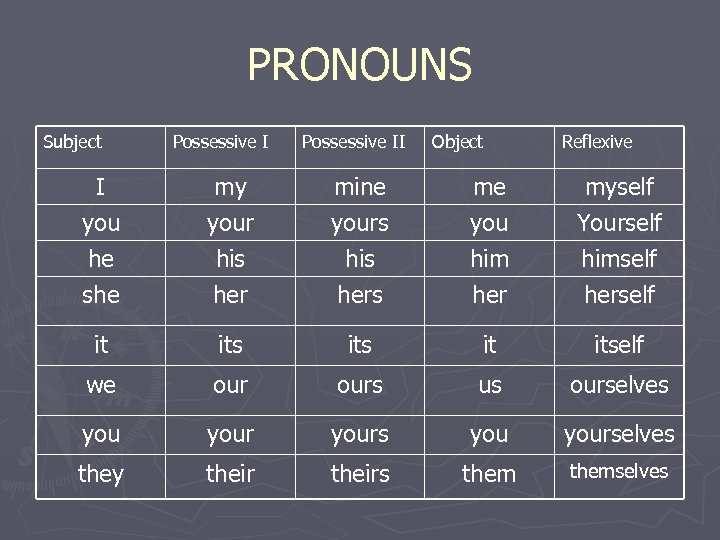 PRONOUNS

| Subject | Possessive I | Possessive II | Object | Reflexive |
|---|---|---|---|---|
| I | my | mine | me | myself |
| you | your | yours | you | Yourself |
| he | his | his | him | himself |
| she | her | hers | her | herself |
| it | its | its | it | itself |
| we | our | ours | us | ourselves |
| you | your | yours | you | yourselves |
| they | their | theirs | them | themselves |